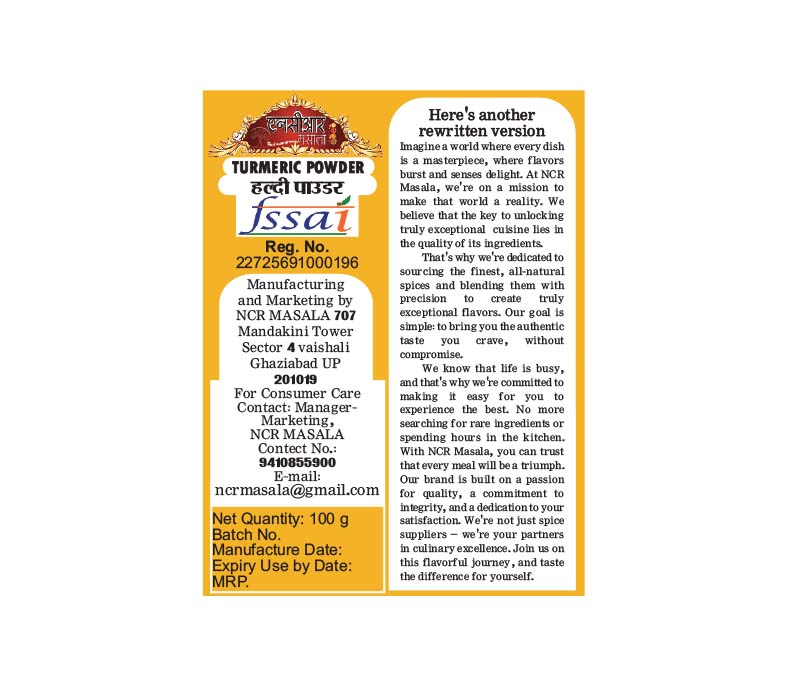 एनसीआर मसाला

TURMERIC POWDER
हल्दी पाउडर

fssai

Reg. No.
22725691000196

Manufacturing and Marketing by NCR MASALA 707 Mandakini Tower Sector 4 vaishali Ghaziabad UP 201019
For Consumer Care Contact: Manager-Marketing, NCR MASALA Contect No.: 9410855900 E-mail: ncrmasala@gmail.com

Net Quantity: 100 g
Batch No.
Manufacture Date:
Expiry Use by Date:
MRP.

Here's another rewritten version

Imagine a world where every dish is a masterpiece, where flavors burst and senses delight. At NCR Masala, we're on a mission to make that world a reality. We believe that the key to unlocking truly exceptional cuisine lies in the quality of its ingredients.

That's why we're dedicated to sourcing the finest, all-natural spices and blending them with precision to create truly exceptional flavors. Our goal is simple: to bring you the authentic taste you crave, without compromise.

We know that life is busy, and that's why we're committed to making it easy for you to experience the best. No more searching for rare ingredients or spending hours in the kitchen. With NCR Masala, you can trust that every meal will be a triumph. Our brand is built on a passion for quality, a commitment to integrity, and a dedication to your satisfaction. We're not just spice suppliers – we're your partners in culinary excellence. Join us on this flavorful journey, and taste the difference for yourself.